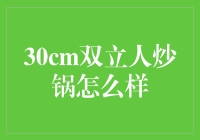 30cm双立人炒锅怎么样